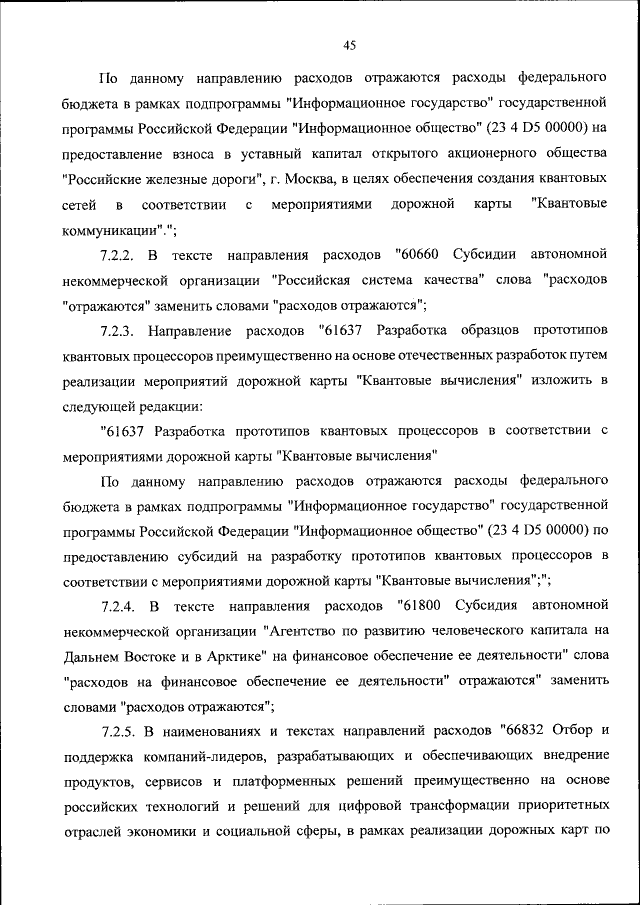 45

По данному направлению расходов отражаются расходы федерального бюджета в рамках подпрограммы "Информационное государство" государственной программы Российской Федерации "Информационное общество" (23 4 D5 00000) на предоставление взноса в уставный капитал открытого акционерного общества "Российские железные дороги", г. Москва, в целях обеспечения создания квантовых сетей в соответствии с мероприятиями дорожной карты "Квантовые коммуникации".";

7.2.2. В тексте направления расходов "60660 Субсидии автономной некоммерческой организации "Российская система качества" слова "расходов "отражаются" заменить словами "расходов отражаются";

7.2.3. Направление расходов "61637 Разработка образцов прототипов квантовых процессоров преимущественно на основе отечественных разработок путем реализации мероприятий дорожной карты "Квантовые вычисления" изложить в следующей редакции:

"61637 Разработка прототипов квантовых процессоров в соответствии с мероприятиями дорожной карты "Квантовые вычисления"

По данному направлению расходов отражаются расходы федерального бюджета в рамках подпрограммы "Информационное государство" государственной программы Российской Федерации "Информационное общество" (23 4 D5 00000) по предоставлению субсидий на разработку прототипов квантовых процессоров в соответствии с мероприятиями дорожной карты "Квантовые вычисления";";

7.2.4. В тексте направления расходов "61800 Субсидия автономной некоммерческой организации "Агентство по развитию человеческого капитала на Дальнем Востоке и в Арктике" на финансовое обеспечение ее деятельности" слова "расходов на финансовое обеспечение ее деятельности" отражаются" заменить словами "расходов отражаются";

7.2.5. В наименованиях и текстах направлений расходов "66832 Отбор и поддержка компаний-лидеров, разрабатывающих и обеспечивающих внедрение продуктов, сервисов и платформенных решений преимущественно на основе российских технологий и решений для цифровой трансформации приоритетных отраслей экономики и социальной сферы, в рамках реализации дорожных карт по